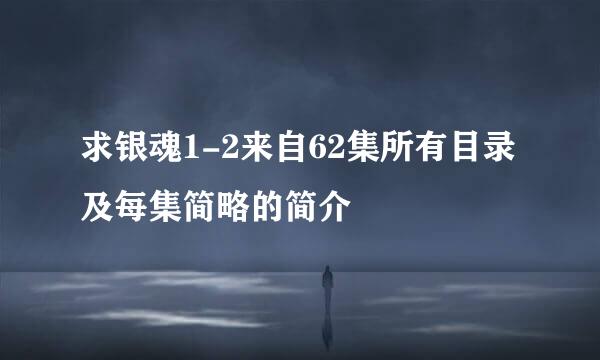 求银魂1-2来自62集所有目录及每集简略的简介